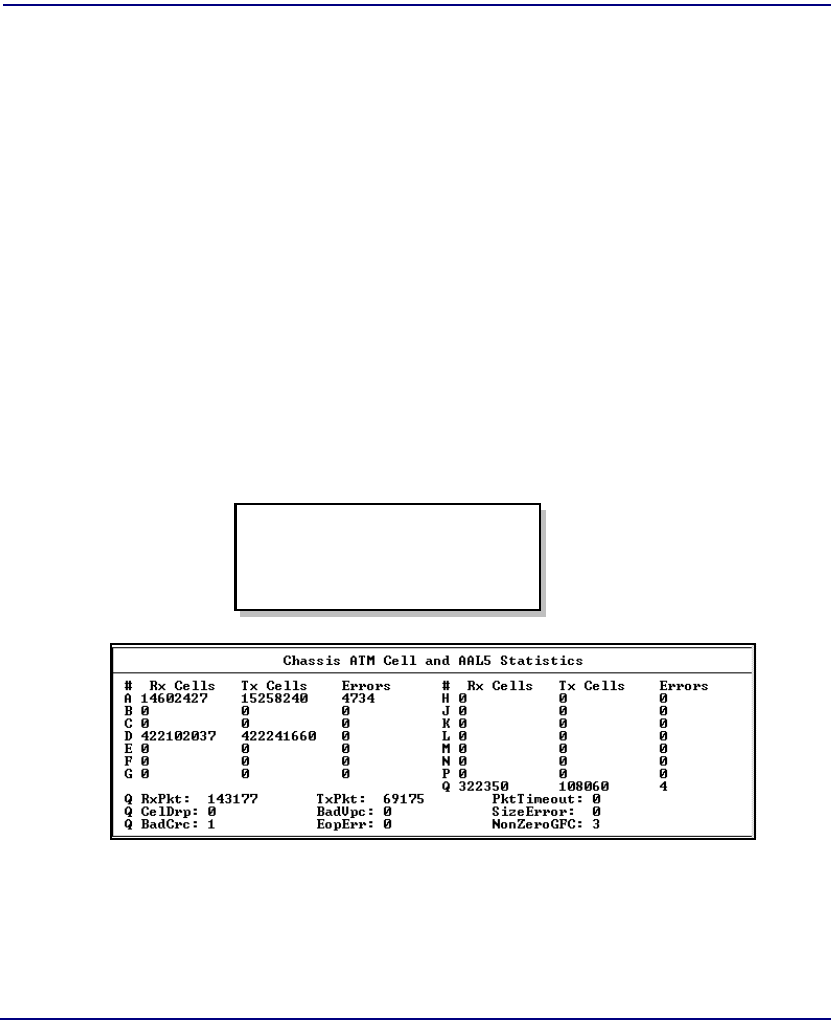 Chassis ATM Cell and AAL5 Statistics

| # | Rx Cells | Tx Cells | Errors | # | Rx Cells | Tx Cells | Errors |
|---|---|---|---|---|---|---|---|
| A | 14602427 | 15258240 | 4734 | H | 0 | 0 | 0 |
| B | 0 | 0 | 0 | J | 0 | 0 | 0 |
| C | 0 | 0 | 0 | K | 0 | 0 | 0 |
| D | 422102037 | 422241660 | 0 | L | 0 | 0 | 0 |
| E | 0 | 0 | 0 | M | 0 | 0 | 0 |
| F | 0 | 0 | 0 | N | 0 | 0 | 0 |
| G | 0 | 0 | 0 | P | 0 | 0 | 0 |
|  |  |  |  | Q | 322350 | 108060 | 4 |

Q RxPkt: 143177 TxPkt: 69175 PktTimeout: 0
Q CelDrp: 0 BadVpc: 0 SizeError: 0
Q BadCrc: 1 EopErr: 0 NonZeroGFC: 3